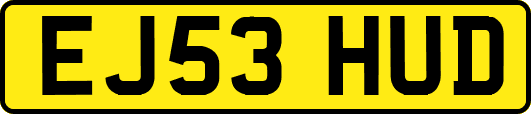 EJ53 HUD